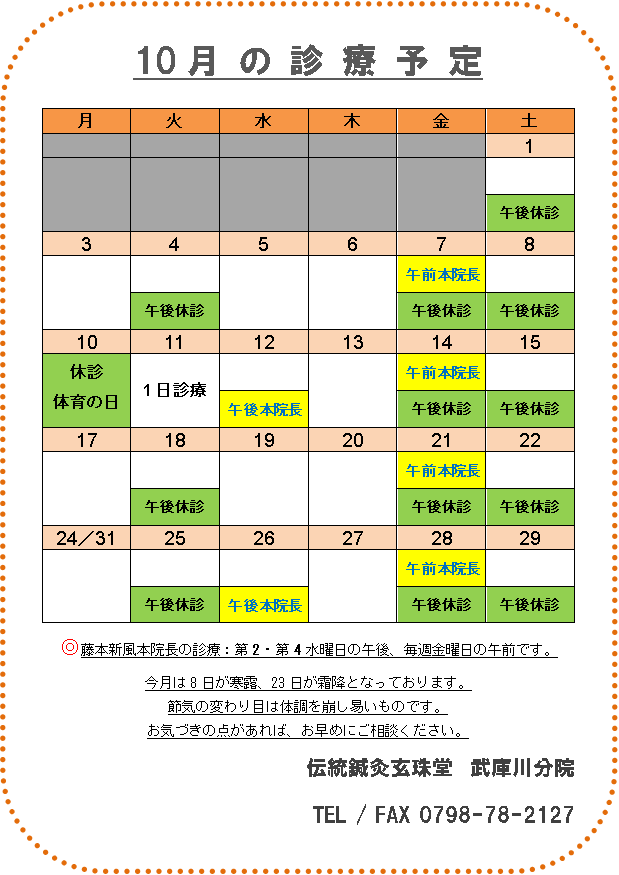 10月の診療予定

| 月 | 火 | 水 | 木 | 金 | 土 |
|---|---|---|---|---|---|
| | | | | | 1 |
| | | | | | 午後休診 |
| 3 | 4 | 5 | 6 | 7 | 8 |
| | 午後休診 | | | 午前本院長 午後休診 | 午後休診 |
| 10 | 11 | 12 | 13 | 14 | 15 |
| 休診 体育の日 | 1日診療 | 午後本院長 | | 午前本院長 午後休診 | 午後休診 |
| 17 | 18 | 19 | 20 | 21 | 22 |
| | 午後休診 | | | 午前本院長 午後休診 | 午後休診 |
| 24／31 | 25 | 26 | 27 | 28 | 29 |
| | 午後休診 | 午後本院長 | | 午前本院長 午後休診 | 午後休診 |

◎藤本新風本院長の診療：第2・第4水曜日の午後、毎週金曜日の午前です。

今月は8日が寒露、23日が霜降となっております。
節気の変わり目は体調を崩し易いものです。
お気づきの点があれば、お早めにご相談ください。

伝統鍼灸玄珠堂 武庫川分院

TEL / FAX 0798-78-2127